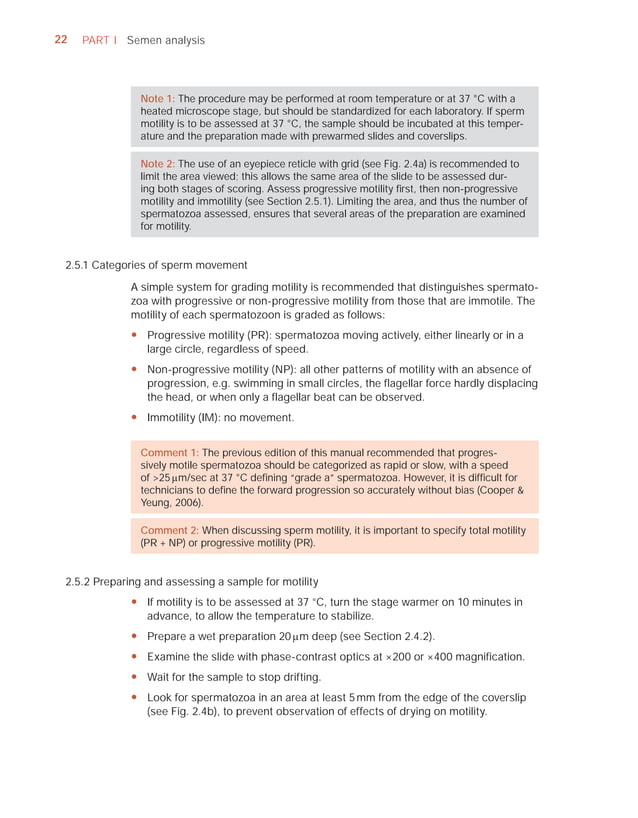 22 PART I Semen analysis

Note 1: The procedure may be performed at room temperature or at 37 °C with a heated microscope stage, but should be standardized for each laboratory. If sperm motility is to be assessed at 37 °C, the sample should be incubated at this temperature and the preparation made with prewarmed slides and coverslips.

Note 2: The use of an eyepiece reticle with grid (see Fig. 2.4a) is recommended to limit the area viewed; this allows the same area of the slide to be assessed during both stages of scoring. Assess progressive motility first, then non-progressive motility and immotility (see Section 2.5.1). Limiting the area, and thus the number of spermatozoa assessed, ensures that several areas of the preparation are examined for motility.

2.5.1 Categories of sperm movement

A simple system for grading motility is recommended that distinguishes spermatozoa with progressive or non-progressive motility from those that are immotile. The motility of each spermatozoon is graded as follows:

• Progressive motility (PR): spermatozoa moving actively, either linearly or in a large circle, regardless of speed.

• Non-progressive motility (NP): all other patterns of motility with an absence of progression, e.g. swimming in small circles, the flagellar force hardly displacing the head, or when only a flagellar beat can be observed.

• Immotility (IM): no movement.

Comment 1: The previous edition of this manual recommended that progressively motile spermatozoa should be categorized as rapid or slow, with a speed of >25 μm/sec at 37 °C defining "grade a" spermatozoa. However, it is difficult for technicians to define the forward progression so accurately without bias (Cooper & Yeung, 2006).

Comment 2: When discussing sperm motility, it is important to specify total motility (PR + NP) or progressive motility (PR).

2.5.2 Preparing and assessing a sample for motility

• If motility is to be assessed at 37 °C, turn the stage warmer on 10 minutes in advance, to allow the temperature to stabilize.

• Prepare a wet preparation 20 μm deep (see Section 2.4.2).

• Examine the slide with phase-contrast optics at ×200 or ×400 magnification.

• Wait for the sample to stop drifting.

• Look for spermatozoa in an area at least 5 mm from the edge of the coverslip (see Fig. 2.4b), to prevent observation of effects of drying on motility.